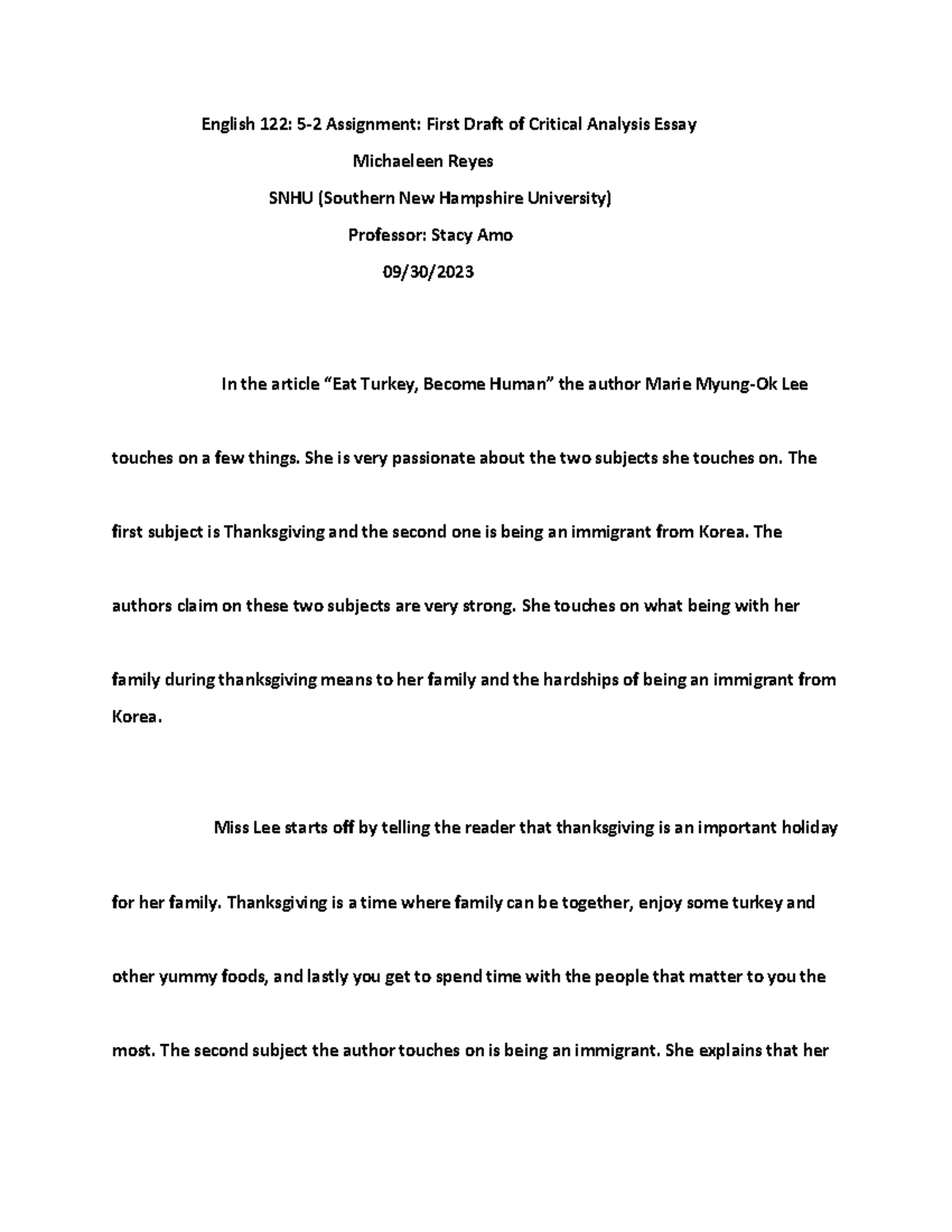 English 122: 5-2 Assignment: First Draft of Critical Analysis Essay

Michaeleen Reyes

SNHU (Southern New Hampshire University)

Professor: Stacy Amo

09/30/2023

In the article “Eat Turkey, Become Human” the author Marie Myung-Ok Lee touches on a few things. She is very passionate about the two subjects she touches on. The first subject is Thanksgiving and the second one is being an immigrant from Korea. The authors claim on these two subjects are very strong. She touches on what being with her family during thanksgiving means to her family and the hardships of being an immigrant from Korea.

Miss Lee starts off by telling the reader that thanksgiving is an important holiday for her family. Thanksgiving is a time where family can be together, enjoy some turkey and other yummy foods, and lastly you get to spend time with the people that matter to you the most. The second subject the author touches on is being an immigrant. She explains that her